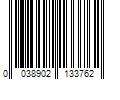 0 038902 133762